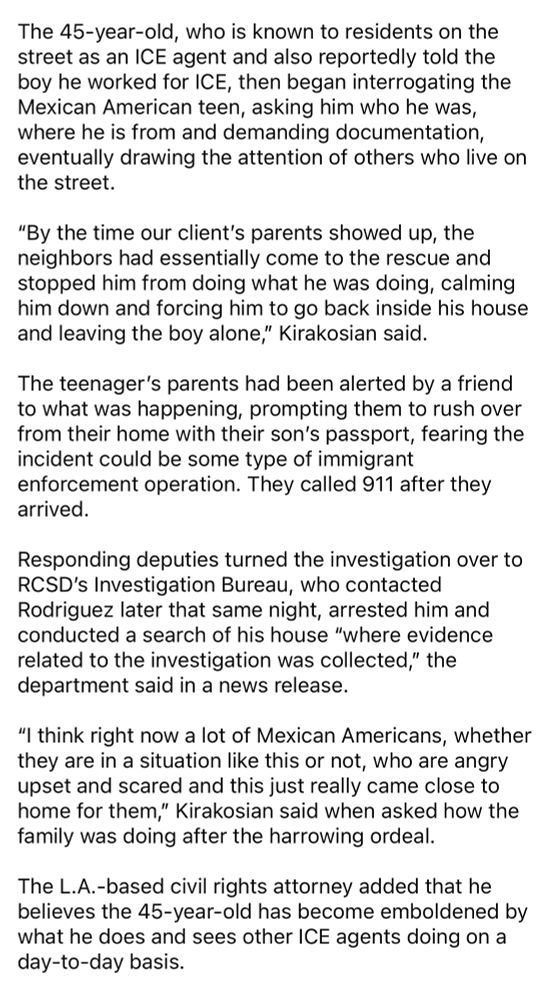 The 45-year-old, who is known to residents on the street as an ICE agent and also reportedly told the boy he worked for ICE, then began interrogating the Mexican American teen, asking him who he was, where he is from and demanding documentation, eventually drawing the attention of others who live on the street.

"By the time our client's parents showed up, the neighbors had essentially come to the rescue and stopped him from doing what he was doing, calming him down and forcing him to go back inside his house and leaving the boy alone," Kirakosian said.

The teenager's parents had been alerted by a friend to what was happening, prompting them to rush over from their home with their son's passport, fearing the incident could be some type of immigrant enforcement operation. They called 911 after they arrived.

Responding deputies turned the investigation over to RCSD's Investigation Bureau, who contacted Rodriguez later that same night, arrested him and conducted a search of his house "where evidence related to the investigation was collected," the department said in a news release.

"I think right now a lot of Mexican Americans, whether they are in a situation like this or not, who are angry upset and scared and this just really came close to home for them," Kirakosian said when asked how the family was doing after the harrowing ordeal.

The L.A.-based civil rights attorney added that he believes the 45-year-old has become emboldened by what he does and sees other ICE agents doing on a day-to-day basis.